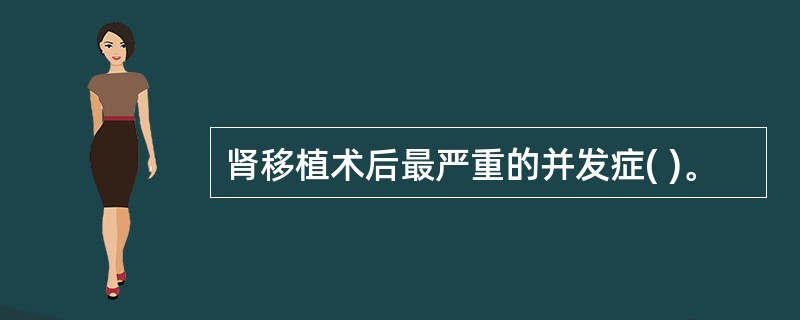 肾移植术后最严重的并发症( )。